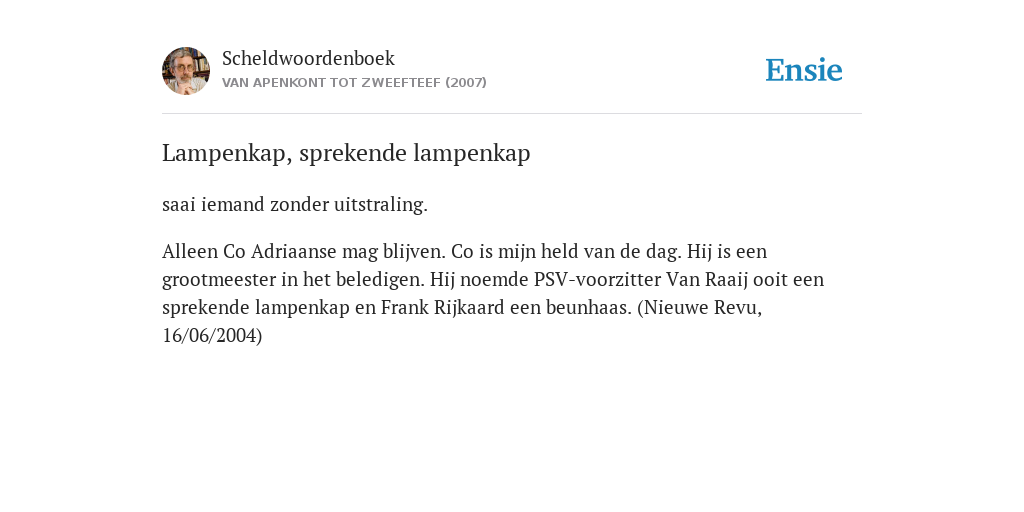 Scheldwoordenboek
VAN APENKONT TOT ZWEEFTEEF (2007)

Ensie

Lampenkap, sprekende lampenkap

saai iemand zonder uitstraling.

Alleen Co Adriaanse mag blijven. Co is mijn held van de dag. Hij is een grootmeester in het beledigen. Hij noemde PSV-voorzitter Van Raaij ooit een sprekende lampenkap en Frank Rijkaard een beunhaas. (Nieuwe Revu, 16/06/2004)